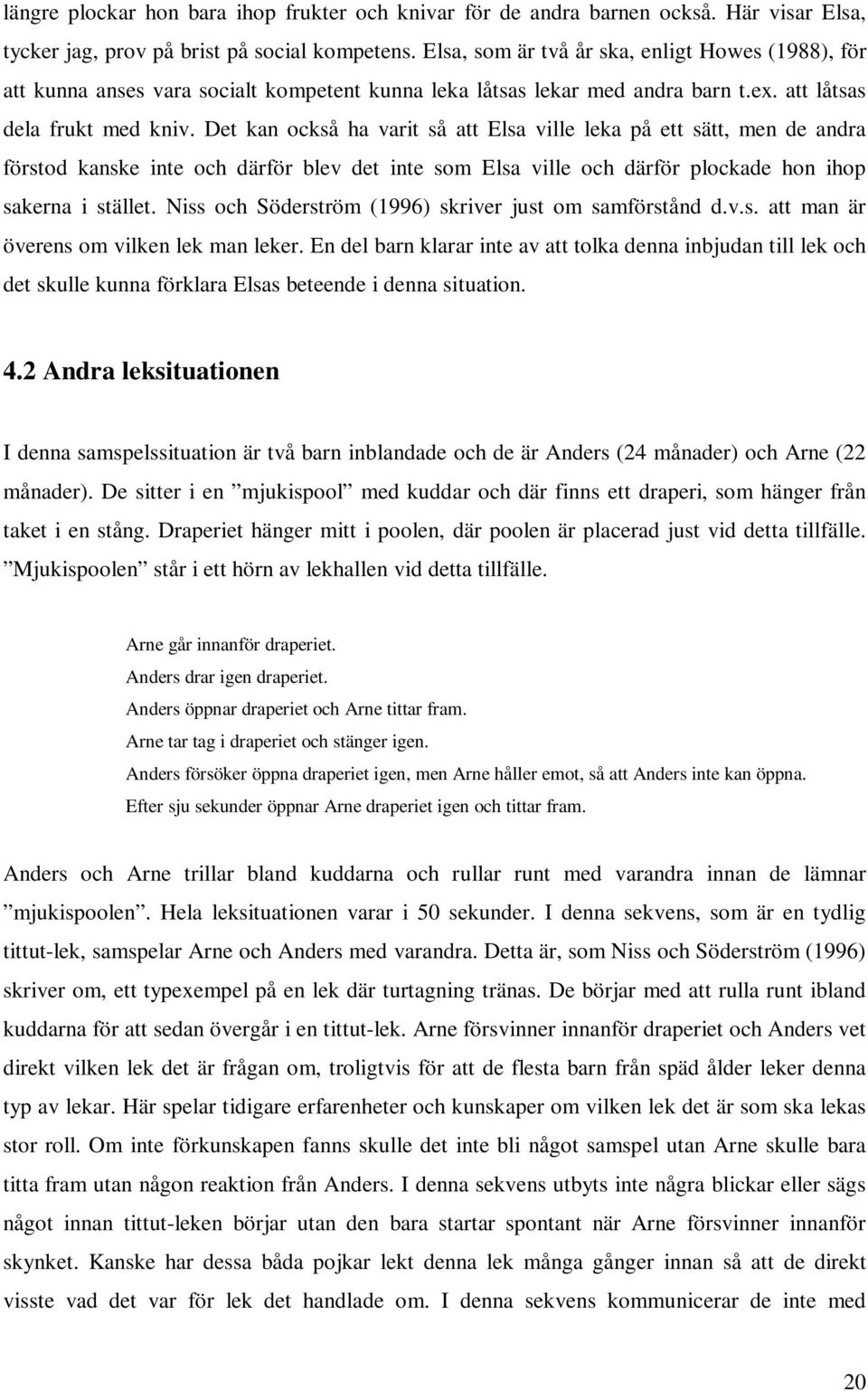 längre plockar hon bara ihop frukter och knivar för de andra barnen också. Här visar Elsa, tycker jag, prov på brist på social kompetens. Elsa, som är två år ska, enligt Howes (1988), för att kunna anses vara socialt kompetent kunna leka låtsas lekar med andra barn t.ex. att låtsas dela frukt med kniv. Det kan också ha varit så att Elsa ville leka på ett sätt, men de andra förstod kanske inte och därför blev det inte som Elsa ville och därför plockade hon ihop sakerna i stället. Niss och Söderström (1996) skriver just om samförstånd d.v.s. att man är överens om vilken lek man leker. En del barn klarar inte av att tolka denna inbjudan till lek och det skulle kunna förklara Elsas beteende i denna situation.

4.2 Andra leksituationen

I denna samspelssituation är två barn inblandade och de är Anders (24 månader) och Arne (22 månader). De sitter i en ”mjukispool” med kuddar och där finns ett draperi, som hänger från taket i en stång. Draperiet hänger mitt i poolen, där poolen är placerad just vid detta tillfälle. ”Mjukispoolen” står i ett hörn av lekhallen vid detta tillfälle.

Arne går innanför draperiet.
Anders drar igen draperiet.
Anders öppnar draperiet och Arne tittar fram.
Arne tar tag i draperiet och stänger igen.
Anders försöker öppna draperiet igen, men Arne håller emot, så att Anders inte kan öppna.
Efter sju sekunder öppnar Arne draperiet igen och tittar fram.

Anders och Arne trillar bland kuddarna och rullar runt med varandra innan de lämnar ”mjukispoolen”. Hela leksituationen varar i 50 sekunder. I denna sekvens, som är en tydlig tittut-lek, samspelar Arne och Anders med varandra. Detta är, som Niss och Söderström (1996) skriver om, ett typexempel på en lek där turtagning tränas. De börjar med att rulla runt ibland kuddarna för att sedan övergår i en tittut-lek. Arne försvinner innanför draperiet och Anders vet direkt vilken lek det är frågan om, troligtvis för att de flesta barn från späd ålder leker denna typ av lekar. Här spelar tidigare erfarenheter och kunskaper om vilken lek det är som ska lekas stor roll. Om inte förkunskapen fanns skulle det inte bli något samspel utan Arne skulle bara titta fram utan någon reaktion från Anders. I denna sekvens utbyts inte några blickar eller sägs något innan tittut-leken börjar utan den bara startar spontant när Arne försvinner innanför skynket. Kanske har dessa båda pojkar lekt denna lek många gånger innan så att de direkt visste vad det var för lek det handlade om. I denna sekvens kommunicerar de inte med

20